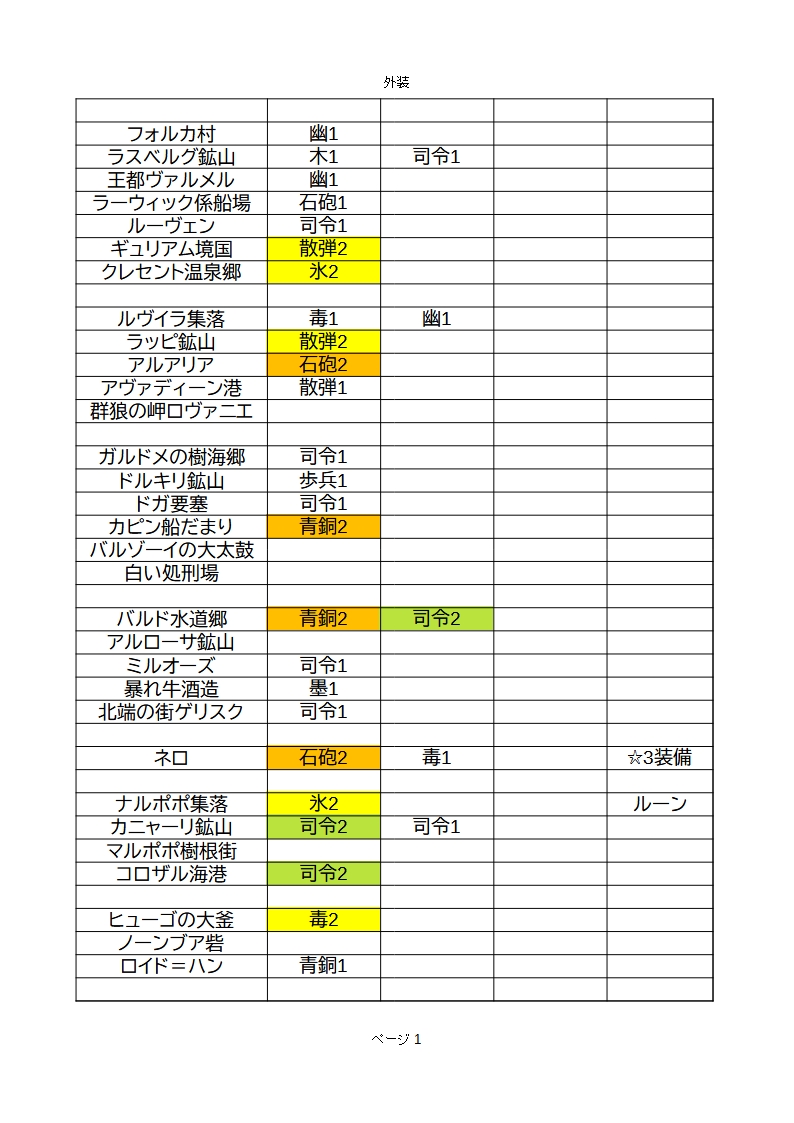 外装

| | | | | |
|---|---|---|---|---|
| フォルカ村 | 幽1 | | | |
| ラスベルグ鉱山 | 木1 | 司令1 | | |
| 王都ヴァルメル | 幽1 | | | |
| ラーウィック係船場 | 石砲1 | | | |
| ルーヴェン | 司令1 | | | |
| ギュリアム境国 | 散弾2 | | | |
| クレセント温泉郷 | 氷2 | | | |
| | | | | |
| ルヴイラ集落 | 毒1 | 幽1 | | |
| ラッピ鉱山 | 散弾2 | | | |
| アルアリア | 石砲2 | | | |
| アヴァディーン港 | 散弾1 | | | |
| 群狼の岬ロヴァニエ | | | | |
| | | | | |
| ガルドメの樹海郷 | 司令1 | | | |
| ドルキリ鉱山 | 歩兵1 | | | |
| ドガ要塞 | 司令1 | | | |
| カピン船だまり | 青銅2 | | | |
| バルゾーイの大太鼓 | | | | |
| 白い処刑場 | | | | |
| | | | | |
| バルド水道郷 | 青銅2 | 司令2 | | |
| アルローサ鉱山 | | | | |
| ミルオーズ | 司令1 | | | |
| 暴れ牛酒造 | 墨1 | | | |
| 北端の街ゲリスク | 司令1 | | | |
| | | | | |
| ネロ | 石砲2 | 毒1 | | ☆3装備 |
| | | | | |
| ナルポポ集落 | 氷2 | | | ルーン |
| カニャーリ鉱山 | 司令2 | 司令1 | | |
| マルポポ樹根街 | | | | |
| コロザル海港 | 司令2 | | | |
| | | | | |
| ヒューゴの大釜 | 毒2 | | | |
| ノーンブア砦 | | | | |
| ロイド＝ハン | 青銅1 | | | |
| | | | | |

ページ 1